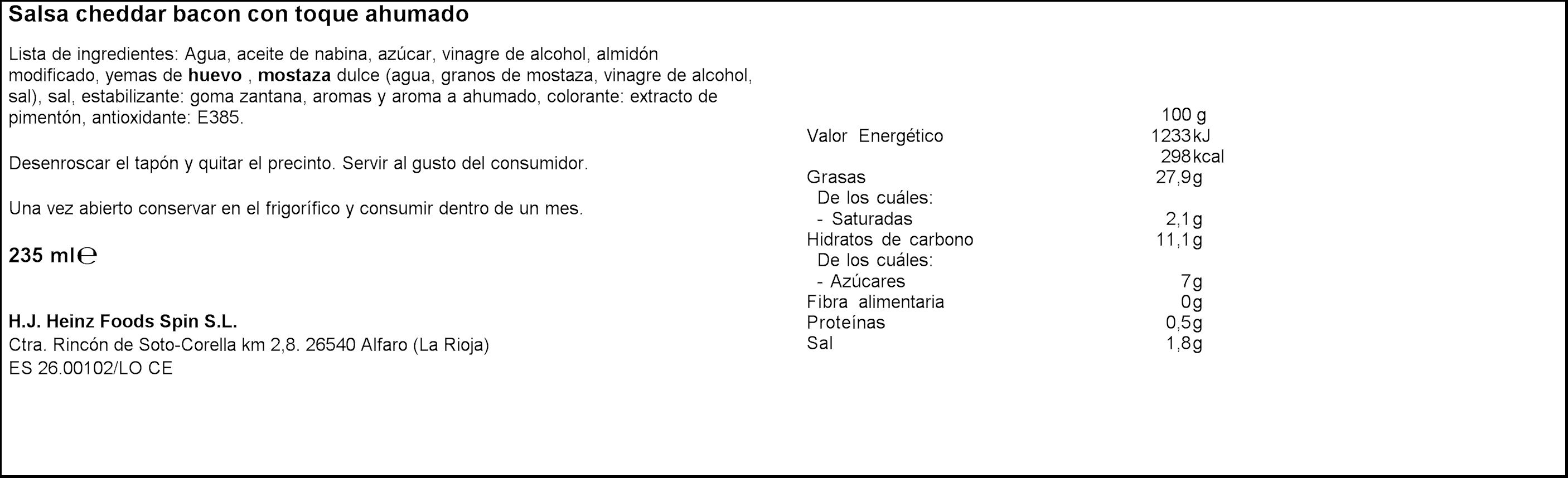 Salsa cheddar bacon con toque ahumado

Lista de ingredientes: Agua, aceite de nabina, azúcar, vinagre de alcohol, almidón modificado, yemas de huevo , mostaza dulce (agua, granos de mostaza, vinagre de alcohol, sal), sal, estabilizante: goma zantana, aromas y aroma a ahumado, colorante: extracto de pimentón, antioxidante: E385.

Desenroscar el tapón y quitar el precinto. Servir al gusto del consumidor.

Una vez abierto conservar en el frigorífico y consumir dentro de un mes.

235 ml℮

H.J. Heinz Foods Spin S.L.
Ctra. Rincón de Soto-Corella km 2,8. 26540 Alfaro (La Rioja)
ES 26.00102/LO CE

| | 100 g |
|---|---|
| Valor Energético | 1233kJ |
| | 298kcal |
| Grasas | 27,9g |
| De los cuáles: | |
| - Saturadas | 2,1g |
| Hidratos de carbono | 11,1g |
| De los cuáles: | |
| - Azúcares | 7g |
| Fibra alimentaria | 0g |
| Proteínas | 0,5g |
| Sal | 1,8g |